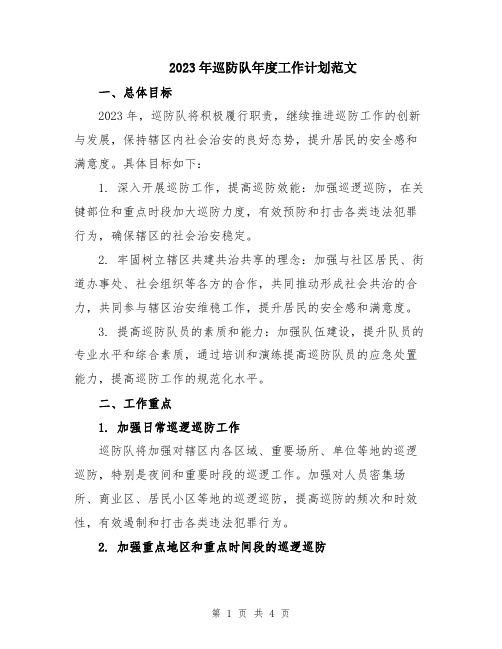 2023年巡防队年度工作计划范文

一、总体目标

2023年，巡防队将积极履行职责，继续推进巡防工作的创新与发展，保持辖区内社会治安的良好态势，提升居民的安全感和满意度。具体目标如下：

1. 深入开展巡防工作，提高巡防效能：加强巡逻巡防，在关键部位和重点时段加大巡防力度，有效预防和打击各类违法犯罪行为，确保辖区的社会治安稳定。

2. 牢固树立辖区共建共治共享的理念：加强与社区居民、街道办事处、社会组织等各方的合作，共同推动形成社会共治的合力，共同参与辖区治安维稳工作，提升居民的安全感和满意度。

3. 提高巡防队员的素质和能力：加强队伍建设，提升队员的专业水平和综合素质，通过培训和演练提高巡防队员的应急处置能力，提高巡防工作的规范化水平。

二、工作重点

1. 加强日常巡逻巡防工作

巡防队将加强对辖区内各区域、重要场所、单位等地的巡逻巡防，特别是夜间和重要时段的巡逻工作。加强对人员密集场所、商业区、居民小区等地的巡逻巡防，提高巡防的频次和时效性，有效遏制和打击各类违法犯罪行为。

2. 加强重点地区和重点时间段的巡逻巡防

第 1 页 共 4 页